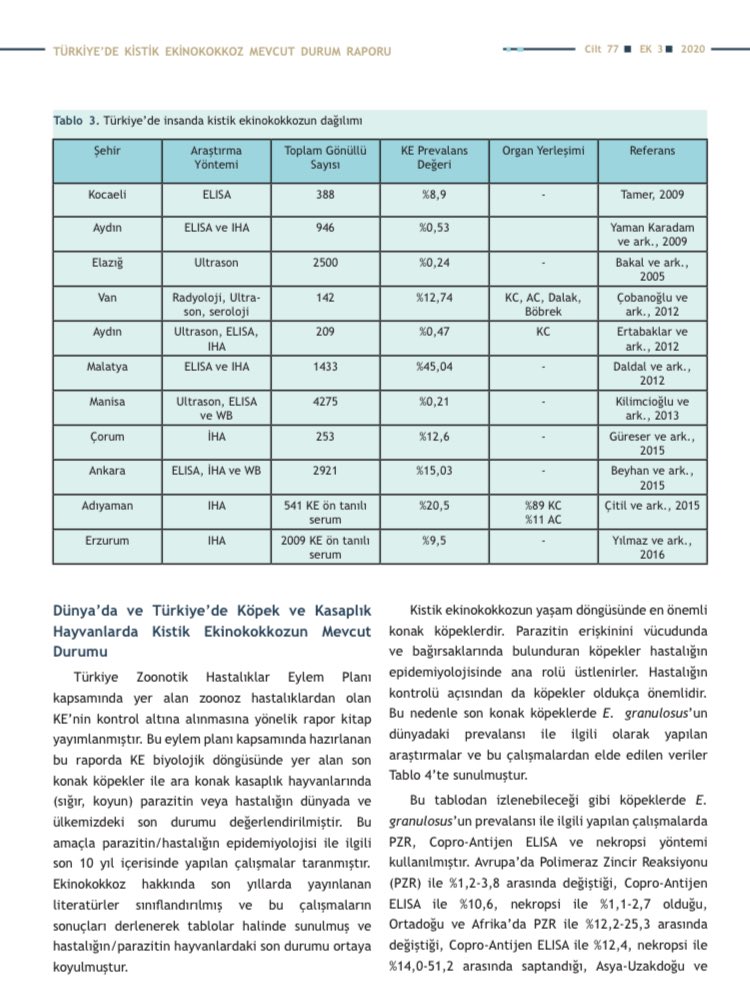 TÜRKİYE'DE KİSTİK EKİNOKOKKOZ MEVCUT DURUM RAPORU

Cilt 77 ■ EK 3 ■ 2020

Tablo 3. Türkiye'de insanda kistik ekinokokkozun dağılımı

| Şehir | Araştırma Yöntemi | Toplam Gönüllü Sayısı | KE Prevalans Değeri | Organ Yerleşimi | Referans |
|---|---|---|---|---|---|
| Kocaeli | ELISA | 388 | %8,9 | - | Tamer, 2009 |
| Aydın | ELISA ve IHA | 946 | %0,53 | | Yaman Karadam ve ark., 2009 |
| Elazığ | Ultrason | 2500 | %0,24 | - | Bakal ve ark., 2005 |
| Van | Radyoloji, Ultrason, seroloji | 142 | %12,74 | KC, AC, Dalak, Böbrek | Çobanoğlu ve ark., 2012 |
| Aydın | Ultrason, ELISA, IHA | 209 | %0,47 | KC | Ertabaklar ve ark., 2012 |
| Malatya | ELISA ve IHA | 1433 | %45,04 | - | Daldal ve ark., 2012 |
| Manisa | Ultrason, ELISA ve WB | 4275 | %0,21 | - | Kilimcioğlu ve ark., 2013 |
| Çorum | İHA | 253 | %12,6 | - | Güreser ve ark., 2015 |
| Ankara | ELISA, İHA ve WB | 2921 | %15,03 | - | Beyhan ve ark., 2015 |
| Adıyaman | IHA | 541 KE ön tanılı serum | %20,5 | %89 KC %11 AC | Çitil ve ark., 2015 |
| Erzurum | IHA | 2009 KE ön tanılı serum | %9,5 | - | Yılmaz ve ark., 2016 |

Dünya'da ve Türkiye'de Köpek ve Kasaplık Hayvanlarda Kistik Ekinokokkozun Mevcut Durumu

Türkiye Zoonotik Hastalıklar Eylem Planı kapsamında yer alan zoonoz hastalıklardan olan KE'nin kontrol altına alınmasına yönelik rapor kitap yayımlanmıştır. Bu eylem planı kapsamında hazırlanan bu raporda KE biyolojik döngüsünde yer alan son konak köpekler ile ara konak kasaplık hayvanlarında (sığır, koyun) parazitin veya hastalığın dünyada ve ülkemizdeki son durumu değerlendirilmiştir. Bu amaçla parazitin/hastalığın epidemiyolojisi ile ilgili son 10 yıl içerisinde yapılan çalışmalar taranmıştır. Ekinokokkoz hakkında son yıllarda yayınlanan literatürler sınıflandırılmış ve bu çalışmaların sonuçları derlenerek tablolar halinde sunulmuş ve hastalığın/parazitin hayvanlardaki son durumu ortaya koyulmuştur.

Kistik ekinokokkozun yaşam döngüsünde en önemli konak köpeklerdir. Parazitin erişkinini vücudunda ve bağırsaklarında bulunduran köpekler hastalığın epidemiyolojisinde ana rolü üstlenirler. Hastalığın kontrolü açısından da köpekler oldukça önemlidir. Bu nedenle son konak köpeklerde E. granulosus'un dünyadaki prevalansı ile ilgili olarak yapılan araştırmalar ve bu çalışmalardan elde edilen veriler Tablo 4'te sunulmuştur.

Bu tablodan izlenebileceği gibi köpeklerde E. granulosus'un prevalansı ile ilgili yapılan çalışmalarda PZR, Copro-Antijen ELISA ve nekropsi yöntemi kullanılmıştır. Avrupa'da Polimeraz Zincir Reaksiyonu (PZR) ile %1,2-3,8 arasında değiştiği, Copro-Antijen ELISA ile %10,6, nekropsi ile %1,1-2,7 olduğu, Ortadoğu ve Afrika'da PZR ile %12,2-25,3 arasında değiştiği, Copro-Antijen ELISA ile %12,4, nekropsi ile %14,0-51,2 arasında saptandığı, Asya-Uzakdoğu ve